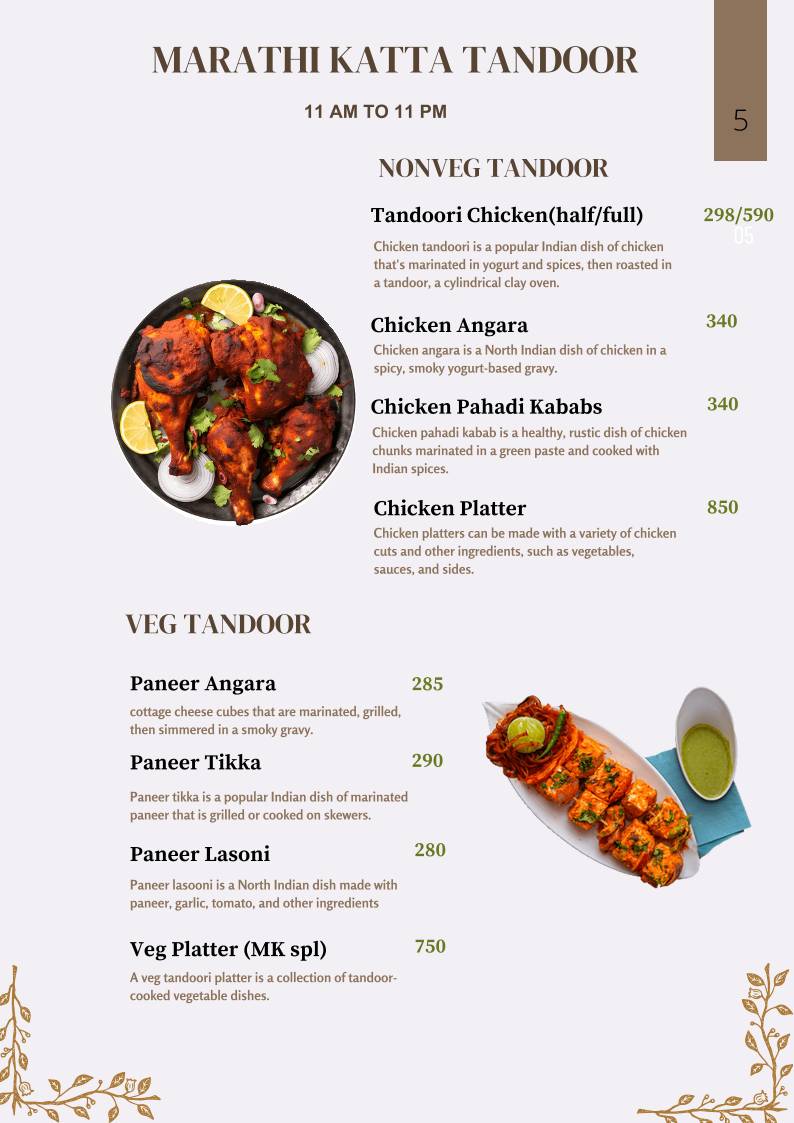 MARATHI KATTA TANDOOR

11 AM TO 11 PM

5

NONVEG TANDOOR

Tandoori Chicken(half/full) 298/590

05

Chicken tandoori is a popular Indian dish of chicken that's marinated in yogurt and spices, then roasted in a tandoor, a cylindrical clay oven.

Chicken Angara 340

Chicken angara is a North Indian dish of chicken in a spicy, smoky yogurt-based gravy.

Chicken Pahadi Kababs 340

Chicken pahadi kabab is a healthy, rustic dish of chicken chunks marinated in a green paste and cooked with Indian spices.

Chicken Platter 850

Chicken platters can be made with a variety of chicken cuts and other ingredients, such as vegetables, sauces, and sides.

VEG TANDOOR

Paneer Angara 285

cottage cheese cubes that are marinated, grilled, then simmered in a smoky gravy.

Paneer Tikka 290

Paneer tikka is a popular Indian dish of marinated paneer that is grilled or cooked on skewers.

Paneer Lasoni 280

Paneer lasooni is a North Indian dish made with paneer, garlic, tomato, and other ingredients

Veg Platter (MK spl) 750

A veg tandoori platter is a collection of tandoor-cooked vegetable dishes.